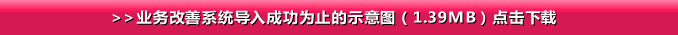 >>业务改善系统导入成功为止的示意图（1.39MB）点击下载